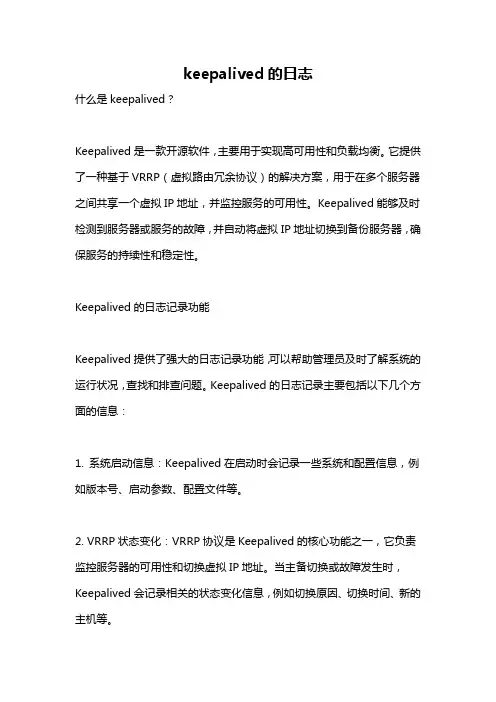 keepalived 的日志

什么是 keepalived？

Keepalived 是一款开源软件，主要用于实现高可用性和负载均衡。它提供了一种基于 VRRP（虚拟路由冗余协议）的解决方案，用于在多个服务器之间共享一个虚拟 IP 地址，并监控服务的可用性。Keepalived 能够及时检测到服务器或服务的故障，并自动将虚拟 IP 地址切换到备份服务器，确保服务的持续性和稳定性。

Keepalived 的日志记录功能

Keepalived 提供了强大的日志记录功能，可以帮助管理员及时了解系统的运行状况，查找和排查问题。Keepalived 的日志记录主要包括以下几个方面的信息：

1. 系统启动信息：Keepalived 在启动时会记录一些系统和配置信息，例如版本号、启动参数、配置文件等。

2. VRRP 状态变化：VRRP 协议是 Keepalived 的核心功能之一，它负责监控服务器的可用性和切换虚拟 IP 地址。当主备切换或故障发生时，Keepalived 会记录相关的状态变化信息，例如切换原因、切换时间、新的主机等。